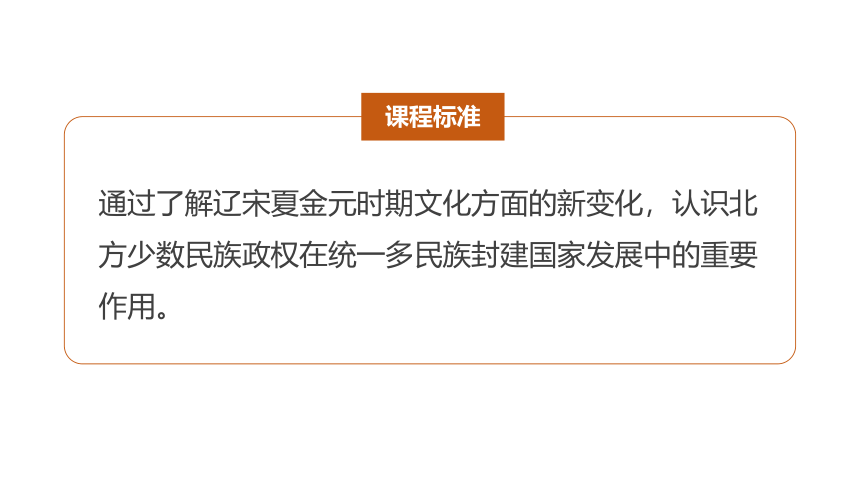 课程标准

通过了解辽宋夏金元时期文化方面的新变化，认识北方少数民族政权在统一多民族封建国家发展中的重要作用。